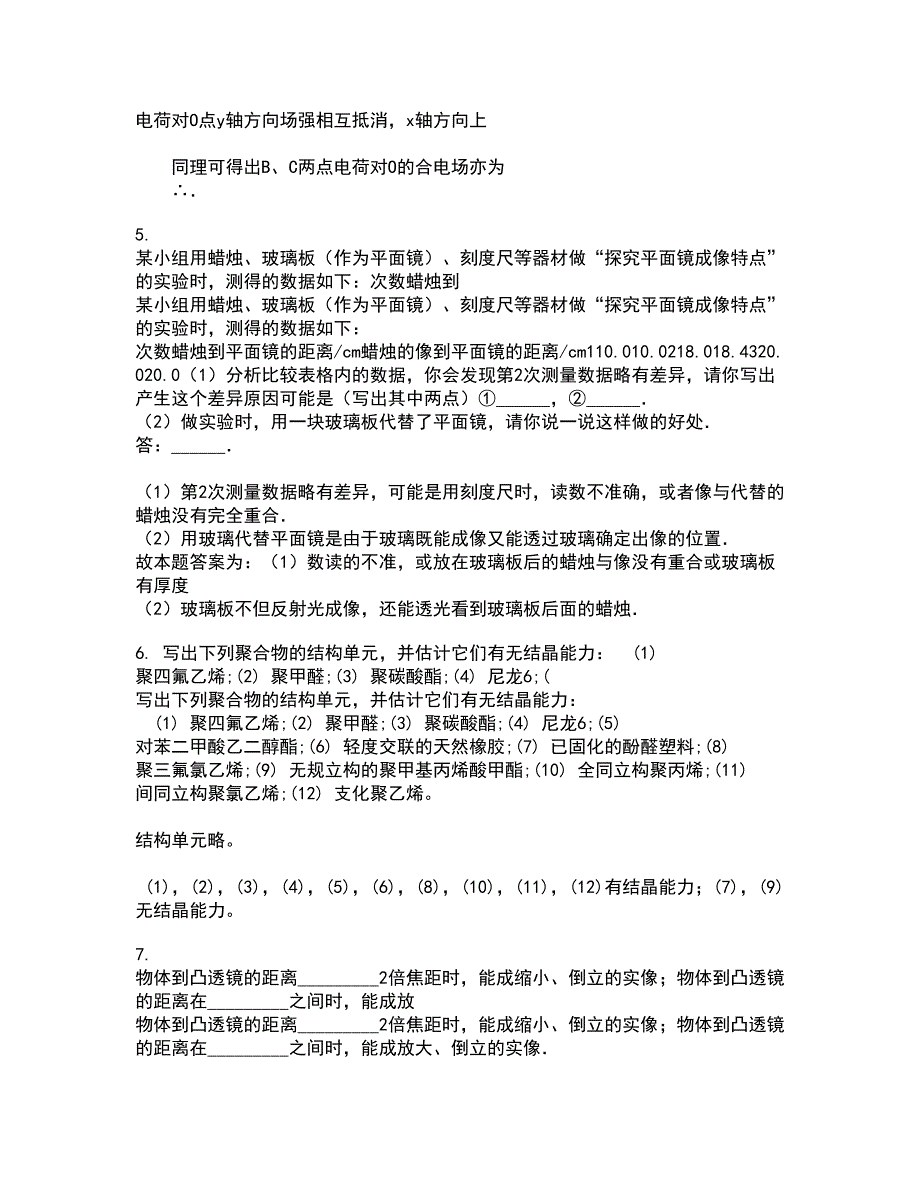 电荷对O点y轴方向场强相互抵消，x轴方向上

同理可得出B、C两点电荷对O的合电场亦为
∴.

5.
某小组用蜡烛、玻璃板（作为平面镜）、刻度尺等器材做“探究平面镜成像特点”的实验时，测得的数据如下：次数蜡烛到
某小组用蜡烛、玻璃板（作为平面镜）、刻度尺等器材做“探究平面镜成像特点”的实验时，测得的数据如下：
次数蜡烛到平面镜的距离/cm蜡烛的像到平面镜的距离/cm110.010.0218.018.4320.020.0（1）分析比较表格内的数据，你会发现第2次测量数据略有差异，请你写出产生这个差异原因可能是（写出其中两点）①______，②______.
（2）做实验时，用一块玻璃板代替了平面镜，请你说一说这样做的好处.
答：______.

（1）第2次测量数据略有差异，可能是用刻度尺时，读数不准确，或者像与代替的蜡烛没有完全重合.
（2）用玻璃代替平面镜是由于玻璃既能成像又能透过玻璃确定出像的位置.
故本题答案为：（1）数读的不准，或放在玻璃板后的蜡烛与像没有重合或玻璃板有厚度
（2）玻璃板不但反射光成像，还能透光看到玻璃板后面的蜡烛.

6. 写出下列聚合物的结构单元，并估计它们有无结晶能力： (1) 聚四氟乙烯;(2) 聚甲醛;(3) 聚碳酸酯;(4) 尼龙6;(
写出下列聚合物的结构单元，并估计它们有无结晶能力：
(1) 聚四氟乙烯;(2) 聚甲醛;(3) 聚碳酸酯;(4) 尼龙6;(5) 对苯二甲酸乙二醇酯;(6) 轻度交联的天然橡胶;(7) 已固化的酚醛塑料;(8) 聚三氟氯乙烯;(9) 无规立构的聚甲基丙烯酸甲酯;(10) 全同立构聚丙烯;(11) 间同立构聚氯乙烯;(12) 支化聚乙烯。

结构单元略。

(1)，(2)，(3)，(4)，(5)，(6)，(8)，(10)，(11)，(12)有结晶能力；(7)，(9)无结晶能力。

7.
物体到凸透镜的距离________2倍焦距时，能成缩小、倒立的实像；物体到凸透镜的距离在________之间时，能成放
物体到凸透镜的距离________2倍焦距时，能成缩小、倒立的实像；物体到凸透镜的距离在________之间时，能成放大、倒立的实像.